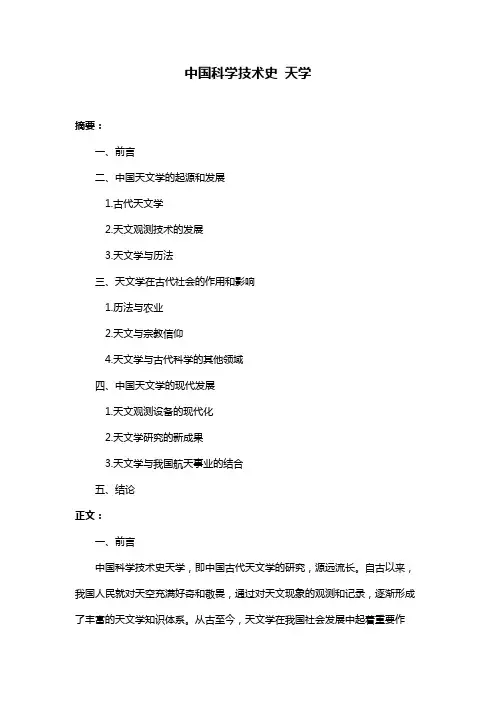 中国科学技术史 天学

摘要：

一、前言

二、中国天文学的起源和发展

1.古代天文学

2.天文观测技术的发展

3.天文学与历法

三、天文学在古代社会的作用和影响

1.历法与农业

2.天文与宗教信仰

4.天文学与古代科学的其他领域

四、中国天文学的现代发展

1.天文观测设备的现代化

2.天文学研究的新成果

3.天文学与我国航天事业的结合

五、结论

正文：

一、前言

中国科学技术史天学，即中国古代天文学的研究，源远流长。自古以来，我国人民就对天空充满好奇和敬畏，通过对天文现象的观测和记录，逐渐形成了丰富的天文学知识体系。从古至今，天文学在我国社会发展中起着重要作